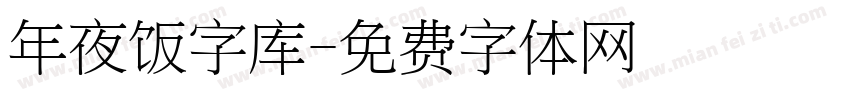 年夜饭字库-免费字体网

www.mian fei zi ti.com